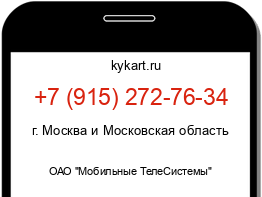 kykart.ru

+7 (915) 272-76-34

г. Москва и Московская область

ОАО "Мобильные ТелеСистемы"